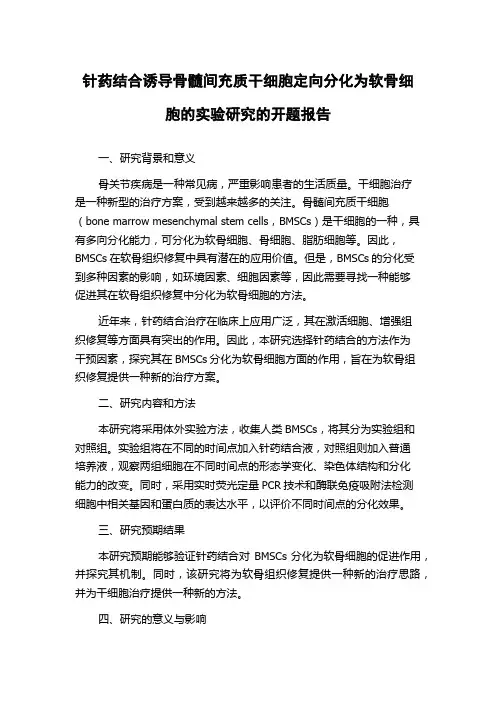 针药结合诱导骨髓间充质干细胞定向分化为软骨细胞的实验研究的开题报告

一、研究背景和意义

骨关节疾病是一种常见病，严重影响患者的生活质量。干细胞治疗是一种新型的治疗方案，受到越来越多的关注。骨髓间充质干细胞（bone marrow mesenchymal stem cells，BMSCs）是干细胞的一种，具有多向分化能力，可分化为软骨细胞、骨细胞、脂肪细胞等。因此，BMSCs 在软骨组织修复中具有潜在的应用价值。但是，BMSCs 的分化受到多种因素的影响，如环境因素、细胞因素等，因此需要寻找一种能够促进其在软骨组织修复中分化为软骨细胞的方法。

近年来，针药结合治疗在临床上应用广泛，其在激活细胞、增强组织修复等方面具有突出的作用。因此，本研究选择针药结合的方法作为干预因素，探究其在 BMSCs 分化为软骨细胞方面的作用，旨在为软骨组织修复提供一种新的治疗方案。

二、研究内容和方法

本研究将采用体外实验方法，收集人类 BMSCs，将其分为实验组和对照组。实验组将在不同的时间点加入针药结合液，对照组则加入普通培养液，观察两组细胞在不同时间点的形态学变化、染色体结构和分化能力的改变。同时，采用实时荧光定量 PCR 技术和酶联免疫吸附法检测细胞中相关基因和蛋白质的表达水平，以评价不同时间点的分化效果。

三、研究预期结果

本研究预期能够验证针药结合对 BMSCs 分化为软骨细胞的促进作用，并探究其机制。同时，该研究将为软骨组织修复提供一种新的治疗思路，并为干细胞治疗提供一种新的方法。

四、研究的意义与影响